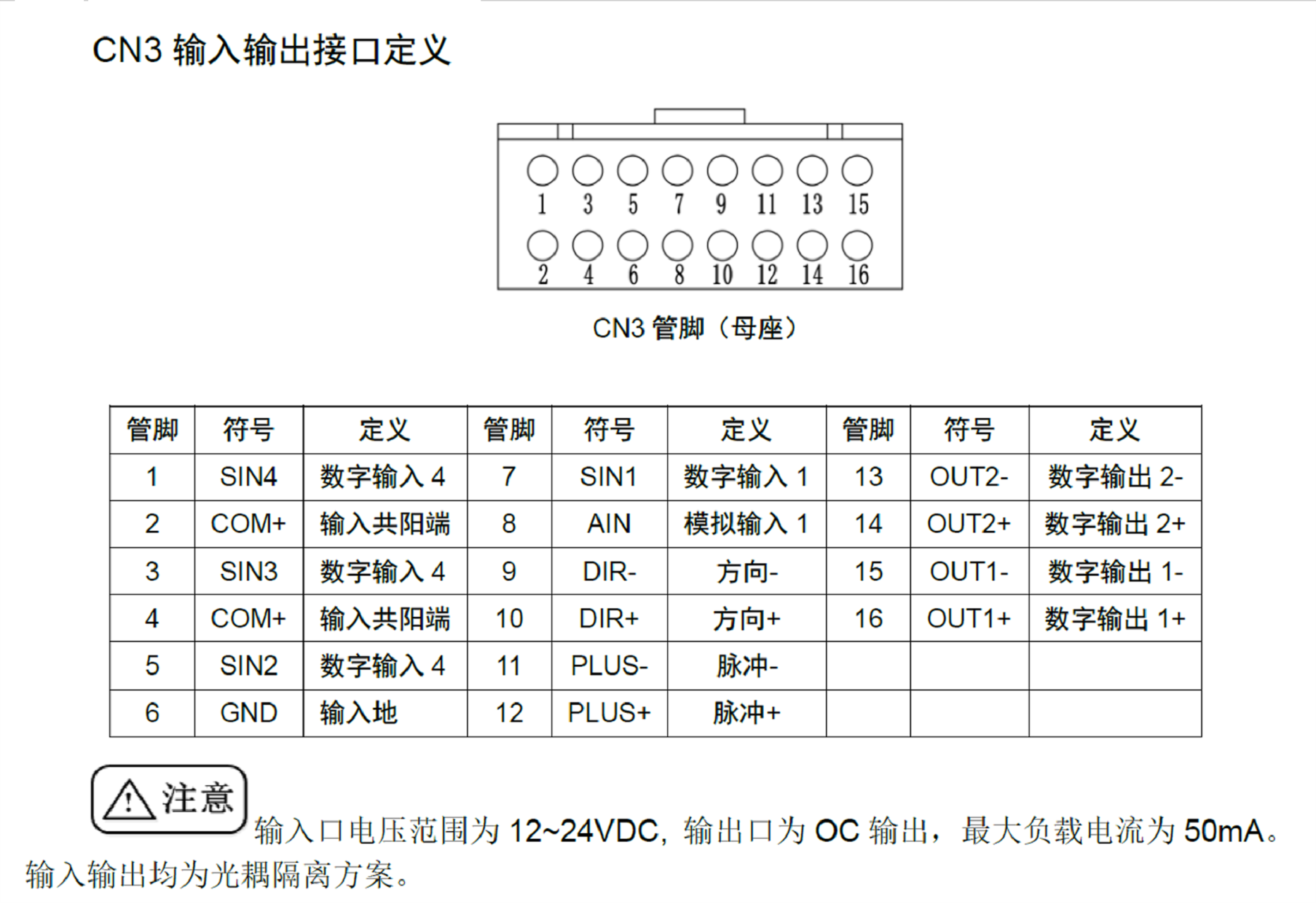 CN3 输入输出接口定义

1 3 5 7 9 11 13 15
2 4 6 8 10 12 14 16

CN3 管脚（母座）

| 管脚 | 符号 | 定义 | 管脚 | 符号 | 定义 | 管脚 | 符号 | 定义 |
|---|---|---|---|---|---|---|---|---|
| 1 | SIN4 | 数字输入 4 | 7 | SIN1 | 数字输入 1 | 13 | OUT2- | 数字输出 2- |
| 2 | COM+ | 输入共阳端 | 8 | AIN | 模拟输入 1 | 14 | OUT2+ | 数字输出 2+ |
| 3 | SIN3 | 数字输入 4 | 9 | DIR- | 方向- | 15 | OUT1- | 数字输出 1- |
| 4 | COM+ | 输入共阳端 | 10 | DIR+ | 方向+ | 16 | OUT1+ | 数字输出 1+ |
| 5 | SIN2 | 数字输入 4 | 11 | PLUS- | 脉冲- | | | |
| 6 | GND | 输入地 | 12 | PLUS+ | 脉冲+ | | | |

注意 输入口电压范围为 12~24VDC，输出口为 OC 输出，最大负载电流为 50mA。输入输出均为光耦隔离方案。